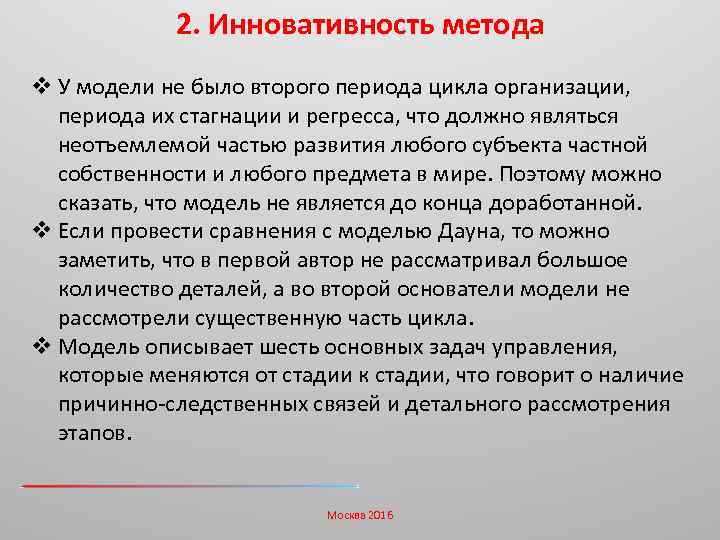 2. Инновативность метода

❖ У модели не было второго периода цикла организации, периода их стагнации и регресса, что должно являться неотъемлемой частью развития любого субъекта частной собственности и любого предмета в мире. Поэтому можно сказать, что модель не является до конца доработанной.

❖ Если провести сравнения с моделью Дауна, то можно заметить, что в первой автор не рассматривал большое количество деталей, а во второй основатели модели не рассмотрели существенную часть цикла.

❖ Модель описывает шесть основных задач управления, которые меняются от стадии к стадии, что говорит о наличие причинно-следственных связей и детального рассмотрения этапов.

Москва 2016